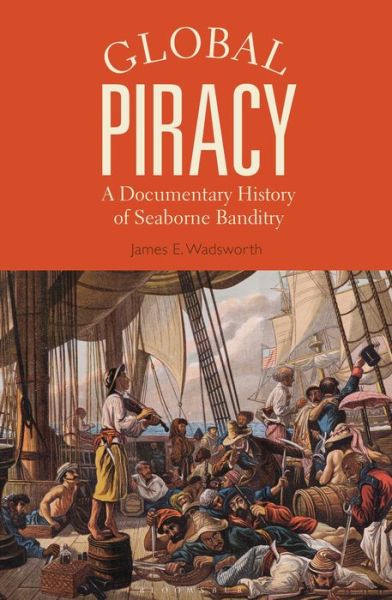 GLOBAL
PIRACY
A Documentary History of Seaborne Banditry

James E. Wadsworth